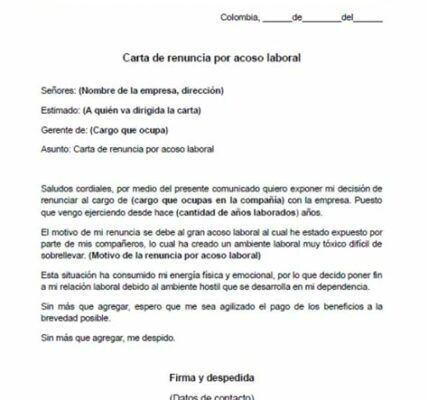 Colombia, ______de________del______

Carta de renuncia por acoso laboral

Señores: (Nombre de la empresa, dirección)

Estimado: (A quién va dirigida la carta)

Gerente de: (Cargo que ocupa)

Asunto: Carta de renuncia por acoso laboral

Saludos cordiales, por medio del presente comunicado quiero exponer mi decisión de renunciar al cargo de (cargo que ocupas en la compañía) con la empresa. Puesto que vengo ejerciendo desde hace (cantidad de años laborados) años.

El motivo de mi renuncia se debe al gran acoso laboral al cual he estado expuesto por parte de mis compañeros, lo cual ha creado un ambiente laboral muy tóxico difícil de sobrellevar. (Motivo de la renuncia por acoso laboral)

Esta situación ha consumido mi energía física y emocional, por lo que decido poner fin a mi relación laboral debido al ambiente hostil que se desarrolla en mi dependencia.

Sin más que agregar, espero que me sea agilizado el pago de los beneficios a la brevedad posible.

Sin más que agregar, me despido.

Firma y despedida

(Datos de contacto)